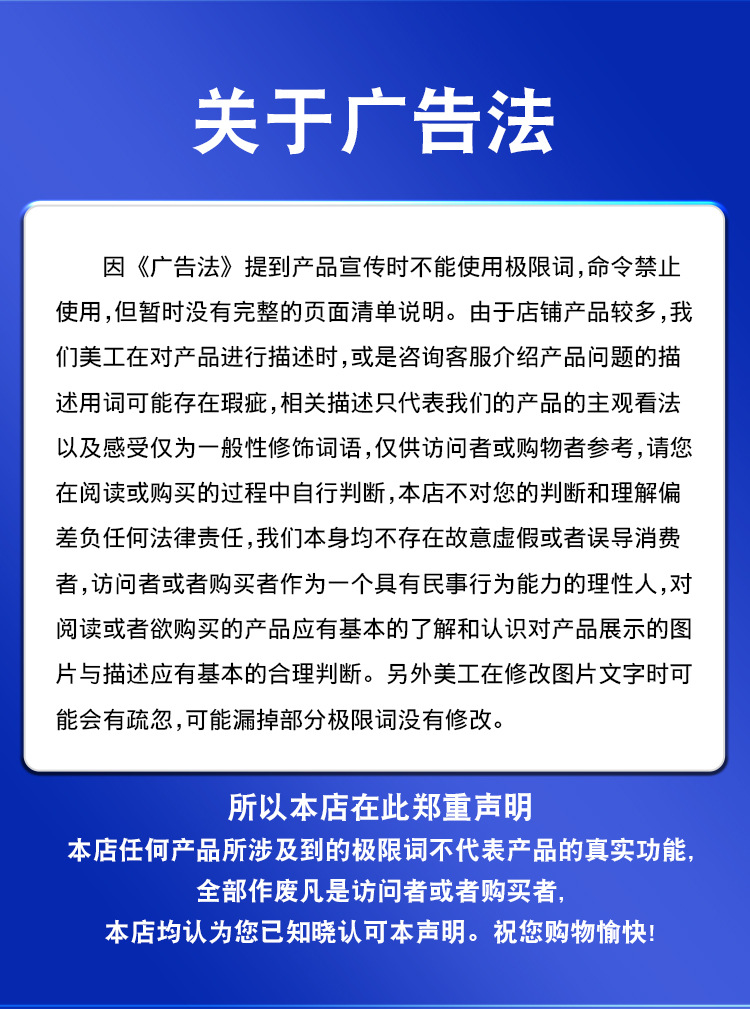 关于广告法

因《广告法》提到产品宣传时不能使用极限词，命令禁止使用，但暂时没有完整的页面清单说明。由于店铺产品较多，我们美工在对产品进行描述时，或是咨询客服介绍产品问题的描述用词可能存在瑕疵，相关描述只代表我们的产品的主观看法以及感受仅为一般性修饰词语，仅供访问者或购物者参考，请您在阅读或购买的过程中自行判断，本店不对您的判断和理解偏差负任何法律责任，我们本身均不存在故意虚假或者误导消费者，访问者或者购买者作为一个具有民事行为能力的理性人，对阅读或者欲购买的产品应有基本的了解和认识对产品展示的图片与描述应有基本的合理判断。另外美工在修改图片文字时可能会有疏忽，可能漏掉部分极限词没有修改。

所以本店在此郑重声明

本店任何产品所涉及到的极限词不代表产品的真实功能，
全部作废凡是访问者或者购买者，
本店均认为您已知晓认可本声明。祝您购物愉快！